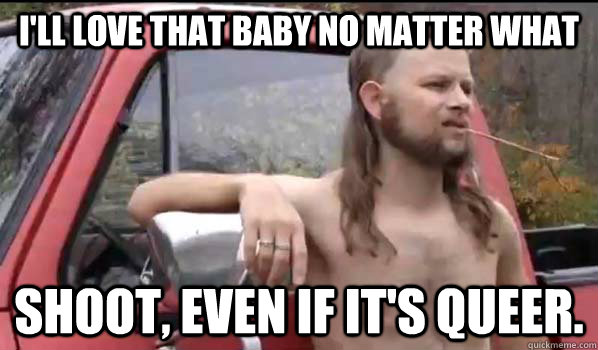 I'LL LOVE THAT BABY NO MATTER WHAT

SHOOT, EVEN IF IT'S QUEER.

quickmeme.com